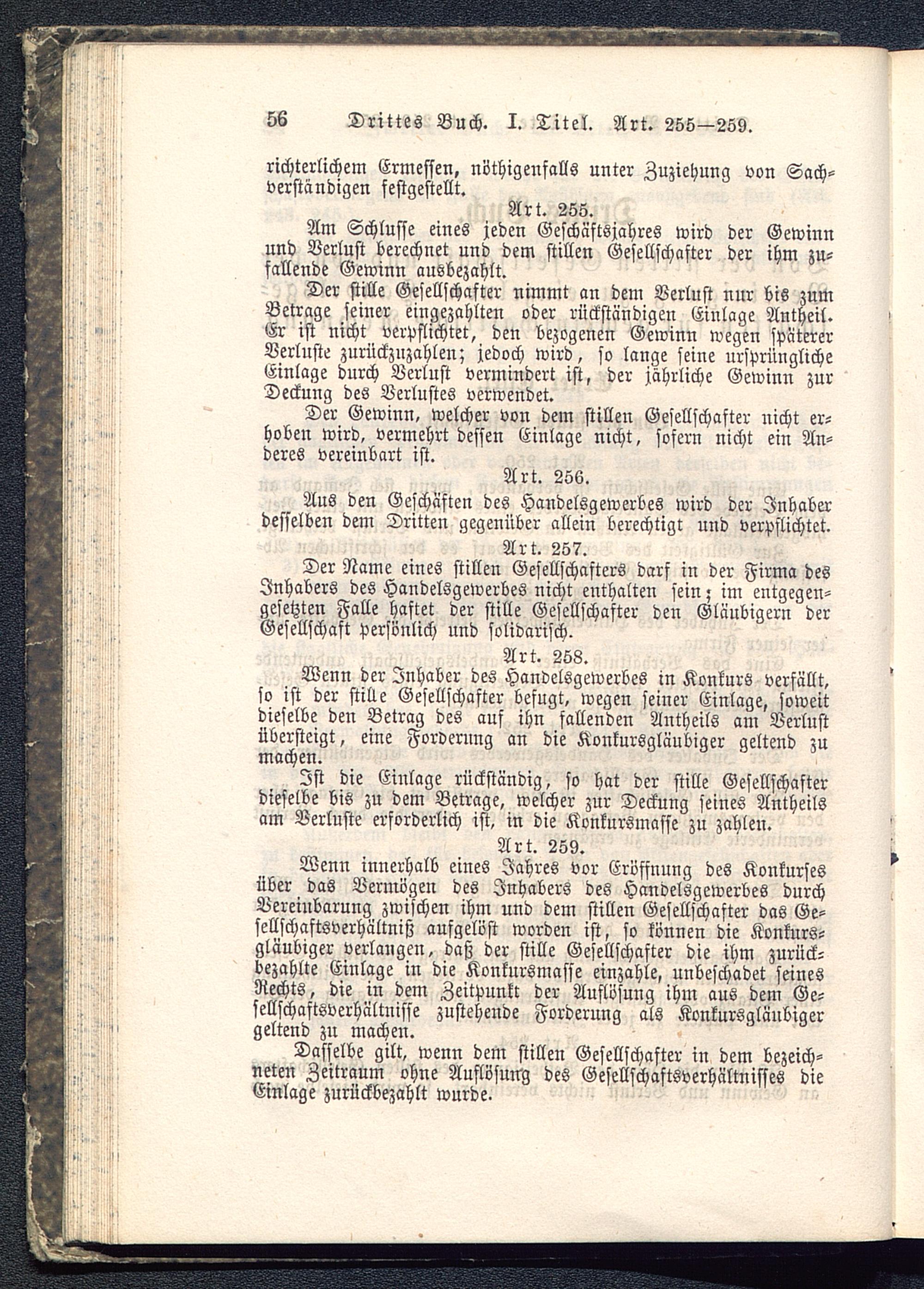 56 Drittes Buch. I. Titel. Art. 255—259.

richterlichem Ermessen, nöthigenfalls unter Zuziehung von Sachverständigen festgestellt.

Art. 255.

Am Schlusse eines jeden Geschäftsjahres wird der Gewinn und Verlust berechnet und dem stillen Gesellschafter der ihm zufallende Gewinn ausbezahlt.

Der stille Gesellschafter nimmt an dem Verlust nur bis zum Betrage seiner eingezahlten oder rückständigen Einlage Antheil. Er ist nicht verpflichtet, den bezogenen Gewinn wegen späterer Verluste zurückzuzahlen; jedoch wird, so lange seine ursprüngliche Einlage durch Verlust vermindert ist, der jährliche Gewinn zur Deckung des Verlustes verwendet.

Der Gewinn, welcher von dem stillen Gesellschafter nicht erhoben wird, vermehrt dessen Einlage nicht, sofern nicht ein Anderes vereinbart ist.

Art. 256.

Aus den Geschäften des Handelsgewerbes wird der Inhaber desselben dem Dritten gegenüber allein berechtigt und verpflichtet.

Art. 257.

Der Name eines stillen Gesellschafters darf in der Firma des Inhabers des Handelsgewerbes nicht enthalten sein; im entgegengesetzten Falle haftet der stille Gesellschafter den Gläubigern der Gesellschaft persönlich und solidarisch.

Art. 258.

Wenn der Inhaber des Handelsgewerbes in Konkurs verfällt, so ist der stille Gesellschafter befugt, wegen seiner Einlage, soweit dieselbe den Betrag des auf ihn fallenden Antheils am Verlust übersteigt, eine Forderung an die Konkursgläubiger geltend zu machen.

Ist die Einlage rückständig, so hat der stille Gesellschafter dieselbe bis zu dem Betrage, welcher zur Deckung seines Antheils am Verluste erforderlich ist, in die Konkursmasse zu zahlen.

Art. 259.

Wenn innerhalb eines Jahres vor Eröffnung des Konkurses über das Vermögen des Inhabers des Handelsgewerbes durch Vereinbarung zwischen ihm und dem stillen Gesellschafter das Gesellschaftsverhältniß aufgelöst worden ist, so können die Konkursgläubiger verlangen, daß der stille Gesellschafter die ihm zurückbezahlte Einlage in die Konkursmasse einzahle, unbeschadet seines Rechts, die in dem Zeitpunkt der Auflösung ihm aus dem Gesellschaftsverhältnisse zustehende Forderung als Konkursgläubiger geltend zu machen.

Dasselbe gilt, wenn dem stillen Gesellschafter in dem bezeichneten Zeitraum ohne Auflösung des Gesellschaftsverhältnisses die Einlage zurückbezahlt wurde.